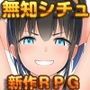 無知シチュ

新作RPG